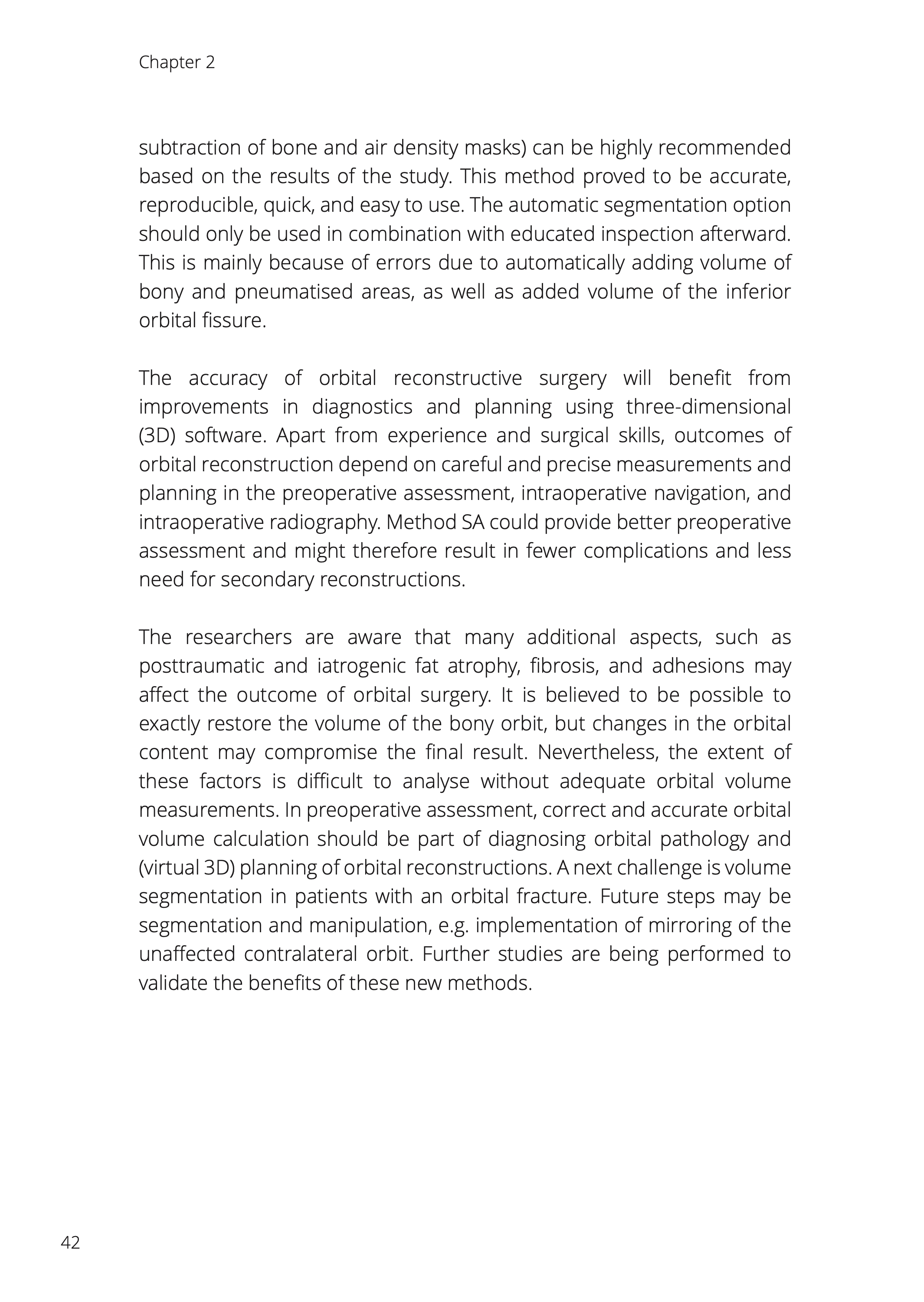 Chapter 2

subtraction of bone and air density masks) can be highly recommended based on the results of the study. This method proved to be accurate, reproducible, quick, and easy to use. The automatic segmentation option should only be used in combination with educated inspection afterward. This is mainly because of errors due to automatically adding volume of bony and pneumatised areas, as well as added volume of the inferior orbital fissure.

The accuracy of orbital reconstructive surgery will benefit from improvements in diagnostics and planning using three-dimensional (3D) software. Apart from experience and surgical skills, outcomes of orbital reconstruction depend on careful and precise measurements and planning in the preoperative assessment, intraoperative navigation, and intraoperative radiography. Method SA could provide better preoperative assessment and might therefore result in fewer complications and less need for secondary reconstructions.

The researchers are aware that many additional aspects, such as posttraumatic and iatrogenic fat atrophy, fibrosis, and adhesions may affect the outcome of orbital surgery. It is believed to be possible to exactly restore the volume of the bony orbit, but changes in the orbital content may compromise the final result. Nevertheless, the extent of these factors is difficult to analyse without adequate orbital volume measurements. In preoperative assessment, correct and accurate orbital volume calculation should be part of diagnosing orbital pathology and (virtual 3D) planning of orbital reconstructions. A next challenge is volume segmentation in patients with an orbital fracture. Future steps may be segmentation and manipulation, e.g. implementation of mirroring of the unaffected contralateral orbit. Further studies are being performed to validate the benefits of these new methods.

42